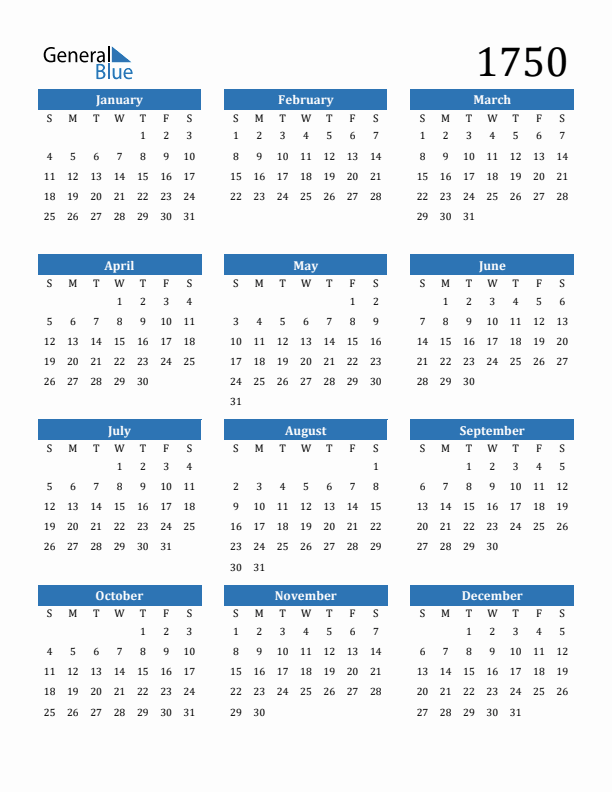 General Blue

1750

January

| S | M | T | W | T | F | S |
|---|---|---|---|---|---|---|
| | | | | 1 | 2 | 3 |
| 4 | 5 | 6 | 7 | 8 | 9 | 10 |
| 11 | 12 | 13 | 14 | 15 | 16 | 17 |
| 18 | 19 | 20 | 21 | 22 | 23 | 24 |
| 25 | 26 | 27 | 28 | 29 | 30 | 31 |

February

| S | M | T | W | T | F | S |
|---|---|---|---|---|---|---|
| 1 | 2 | 3 | 4 | 5 | 6 | 7 |
| 8 | 9 | 10 | 11 | 12 | 13 | 14 |
| 15 | 16 | 17 | 18 | 19 | 20 | 21 |
| 22 | 23 | 24 | 25 | 26 | 27 | 28 |

March

| S | M | T | W | T | F | S |
|---|---|---|---|---|---|---|
| 1 | 2 | 3 | 4 | 5 | 6 | 7 |
| 8 | 9 | 10 | 11 | 12 | 13 | 14 |
| 15 | 16 | 17 | 18 | 19 | 20 | 21 |
| 22 | 23 | 24 | 25 | 26 | 27 | 28 |
| 29 | 30 | 31 | | | | |

April

| S | M | T | W | T | F | S |
|---|---|---|---|---|---|---|
| | | | 1 | 2 | 3 | 4 |
| 5 | 6 | 7 | 8 | 9 | 10 | 11 |
| 12 | 13 | 14 | 15 | 16 | 17 | 18 |
| 19 | 20 | 21 | 22 | 23 | 24 | 25 |
| 26 | 27 | 28 | 29 | 30 | | |

May

| S | M | T | W | T | F | S |
|---|---|---|---|---|---|---|
| | | | | | 1 | 2 |
| 3 | 4 | 5 | 6 | 7 | 8 | 9 |
| 10 | 11 | 12 | 13 | 14 | 15 | 16 |
| 17 | 18 | 19 | 20 | 21 | 22 | 23 |
| 24 | 25 | 26 | 27 | 28 | 29 | 30 |
| 31 | | | | | | |

June

| S | M | T | W | T | F | S |
|---|---|---|---|---|---|---|
| | 1 | 2 | 3 | 4 | 5 | 6 |
| 7 | 8 | 9 | 10 | 11 | 12 | 13 |
| 14 | 15 | 16 | 17 | 18 | 19 | 20 |
| 21 | 22 | 23 | 24 | 25 | 26 | 27 |
| 28 | 29 | 30 | | | | |

July

| S | M | T | W | T | F | S |
|---|---|---|---|---|---|---|
| | | | 1 | 2 | 3 | 4 |
| 5 | 6 | 7 | 8 | 9 | 10 | 11 |
| 12 | 13 | 14 | 15 | 16 | 17 | 18 |
| 19 | 20 | 21 | 22 | 23 | 24 | 25 |
| 26 | 27 | 28 | 29 | 30 | 31 | |

August

| S | M | T | W | T | F | S |
|---|---|---|---|---|---|---|
| | | | | | | 1 |
| 2 | 3 | 4 | 5 | 6 | 7 | 8 |
| 9 | 10 | 11 | 12 | 13 | 14 | 15 |
| 16 | 17 | 18 | 19 | 20 | 21 | 22 |
| 23 | 24 | 25 | 26 | 27 | 28 | 29 |
| 30 | 31 | | | | | |

September

| S | M | T | W | T | F | S |
|---|---|---|---|---|---|---|
| | | 1 | 2 | 3 | 4 | 5 |
| 6 | 7 | 8 | 9 | 10 | 11 | 12 |
| 13 | 14 | 15 | 16 | 17 | 18 | 19 |
| 20 | 21 | 22 | 23 | 24 | 25 | 26 |
| 27 | 28 | 29 | 30 | | | |

October

| S | M | T | W | T | F | S |
|---|---|---|---|---|---|---|
| | | | | 1 | 2 | 3 |
| 4 | 5 | 6 | 7 | 8 | 9 | 10 |
| 11 | 12 | 13 | 14 | 15 | 16 | 17 |
| 18 | 19 | 20 | 21 | 22 | 23 | 24 |
| 25 | 26 | 27 | 28 | 29 | 30 | 31 |

November

| S | M | T | W | T | F | S |
|---|---|---|---|---|---|---|
| 1 | 2 | 3 | 4 | 5 | 6 | 7 |
| 8 | 9 | 10 | 11 | 12 | 13 | 14 |
| 15 | 16 | 17 | 18 | 19 | 20 | 21 |
| 22 | 23 | 24 | 25 | 26 | 27 | 28 |
| 29 | 30 | | | | | |

December

| S | M | T | W | T | F | S |
|---|---|---|---|---|---|---|
| | | 1 | 2 | 3 | 4 | 5 |
| 6 | 7 | 8 | 9 | 10 | 11 | 12 |
| 13 | 14 | 15 | 16 | 17 | 18 | 19 |
| 20 | 21 | 22 | 23 | 24 | 25 | 26 |
| 27 | 28 | 29 | 30 | 31 | | |